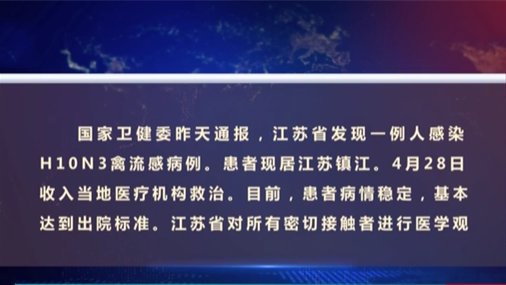 国家卫健委昨天通报，江苏省发现一例人感染H10N3禽流感病例。患者现居江苏镇江。4月28日收入当地医疗机构救治。目前，患者病情稳定，基本达到出院标准。江苏省对所有密切接触者进行医学观